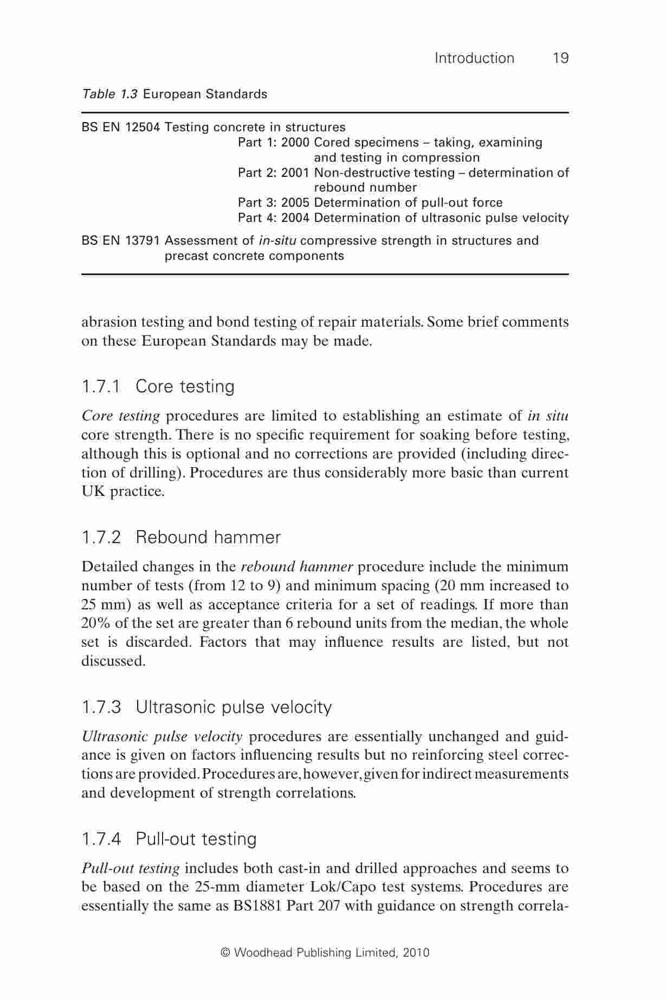 Introduction 19

Table 1.3 European Standards

BS EN 12504 Testing concrete in structures
Part 1: 2000 Cored specimens – taking, examining and testing in compression
Part 2: 2001 Non-destructive testing – determination of rebound number
Part 3: 2005 Determination of pull-out force
Part 4: 2004 Determination of ultrasonic pulse velocity

BS EN 13791 Assessment of in-situ compressive strength in structures and precast concrete components

abrasion testing and bond testing of repair materials. Some brief comments on these European Standards may be made.

1.7.1 Core testing

Core testing procedures are limited to establishing an estimate of in situ core strength. There is no specific requirement for soaking before testing, although this is optional and no corrections are provided (including direction of drilling). Procedures are thus considerably more basic than current UK practice.

1.7.2 Rebound hammer

Detailed changes in the rebound hammer procedure include the minimum number of tests (from 12 to 9) and minimum spacing (20 mm increased to 25 mm) as well as acceptance criteria for a set of readings. If more than 20% of the set are greater than 6 rebound units from the median, the whole set is discarded. Factors that may influence results are listed, but not discussed.

1.7.3 Ultrasonic pulse velocity

Ultrasonic pulse velocity procedures are essentially unchanged and guidance is given on factors influencing results but no reinforcing steel corrections are provided. Procedures are, however, given for indirect measurements and development of strength correlations.

1.7.4 Pull-out testing

Pull-out testing includes both cast-in and drilled approaches and seems to be based on the 25-mm diameter Lok/Capo test systems. Procedures are essentially the same as BS1881 Part 207 with guidance on strength correla-

© Woodhead Publishing Limited, 2010